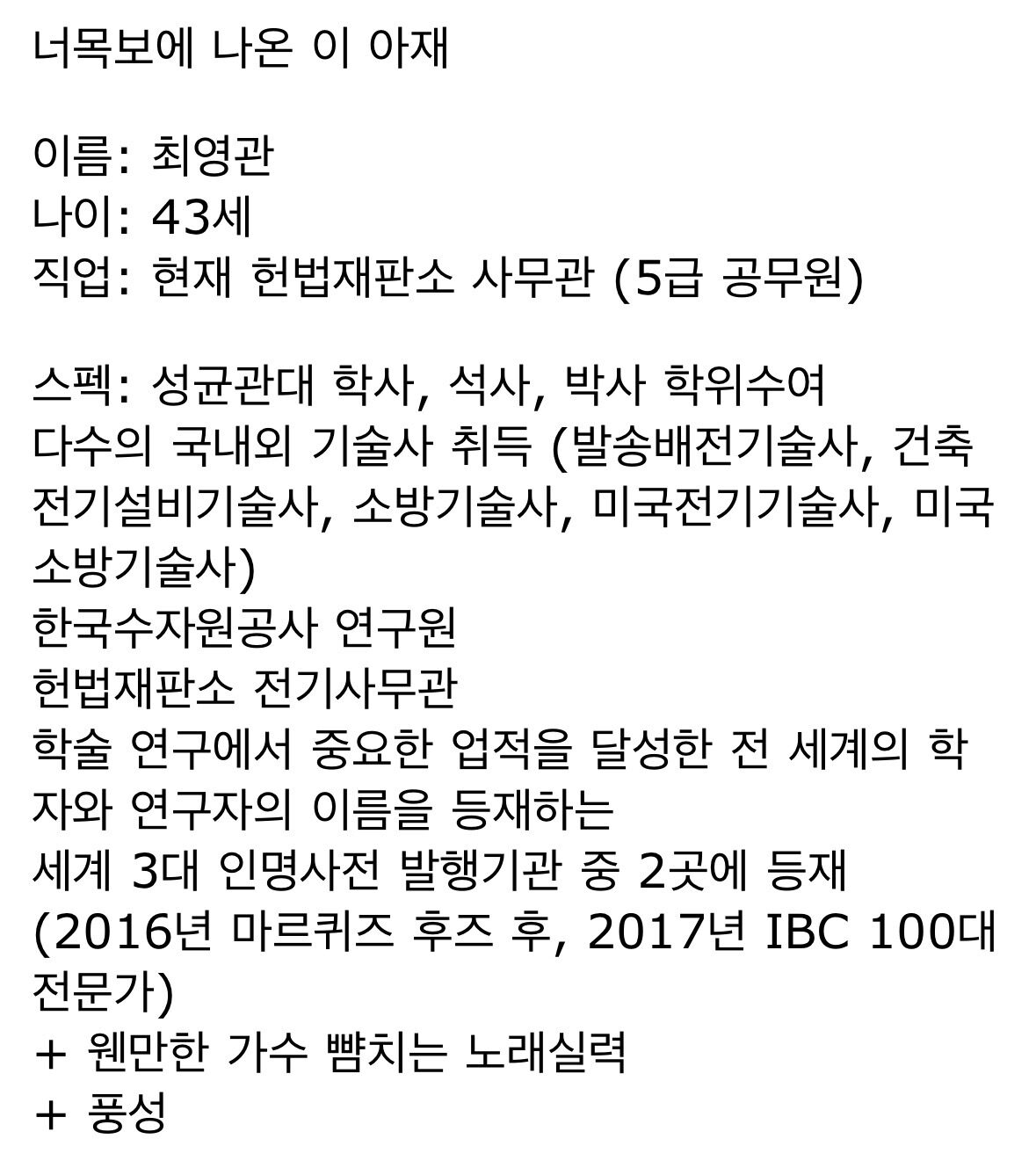 너목보에 나온 이 아재

이름: 최영관
나이: 43세
직업: 현재 헌법재판소 사무관 (5급 공무원)

스펙: 성균관대 학사, 석사, 박사 학위수여
다수의 국내외 기술사 취득 (발송배전기술사, 건축전기설비기술사, 소방기술사, 미국전기기술사, 미국소방기술사)
한국수자원공사 연구원
헌법재판소 전기사무관
학술 연구에서 중요한 업적을 달성한 전 세계의 학자와 연구자의 이름을 등재하는
세계 3대 인명사전 발행기관 중 2곳에 등재
(2016년 마르퀴즈 후즈 후, 2017년 IBC 100대 전문가)
+ 웬만한 가수 뺨치는 노래실력
+ 풍성